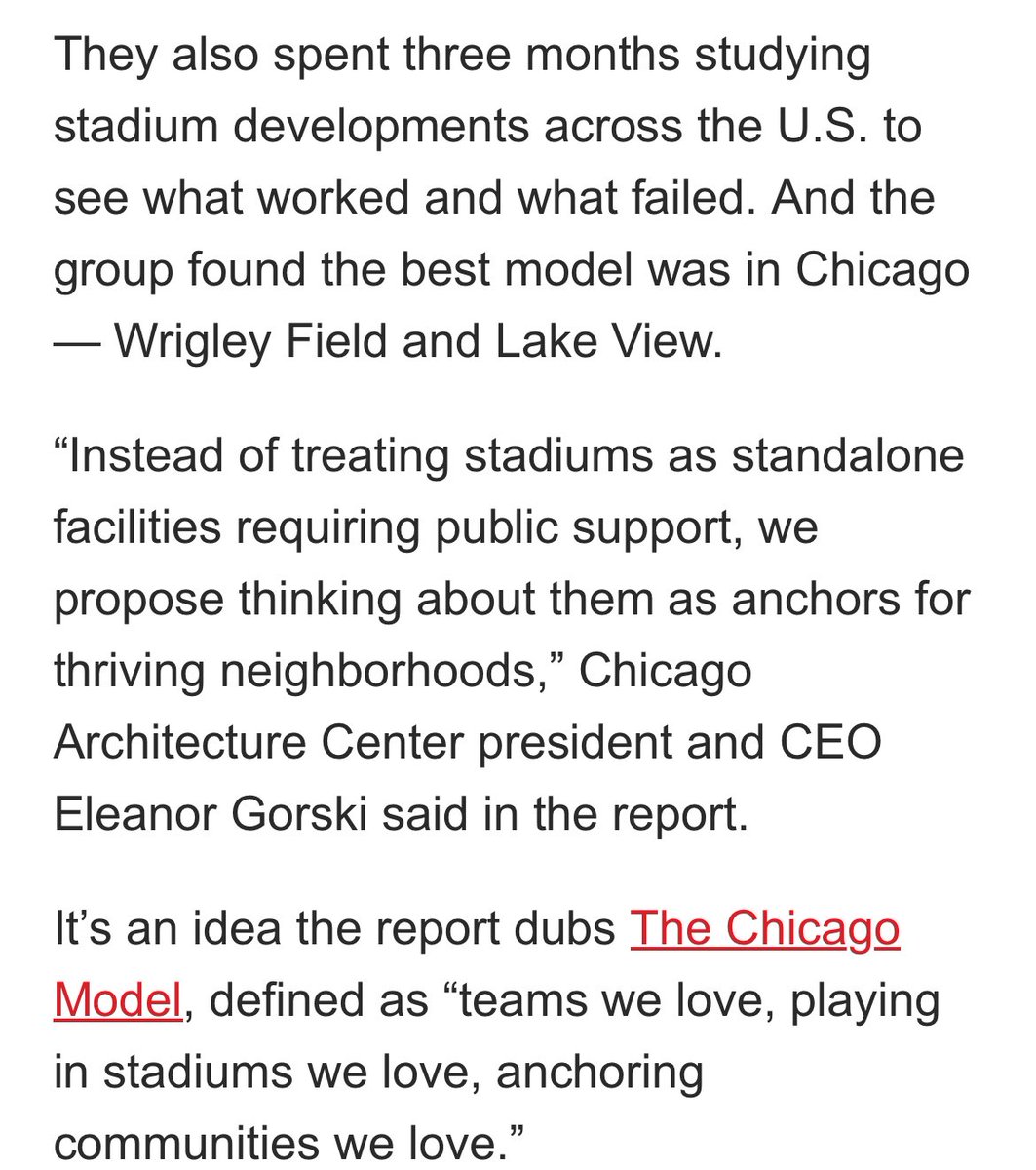 They also spent three months studying stadium developments across the U.S. to see what worked and what failed. And the group found the best model was in Chicago — Wrigley Field and Lake View.

“Instead of treating stadiums as standalone facilities requiring public support, we propose thinking about them as anchors for thriving neighborhoods,” Chicago Architecture Center president and CEO Eleanor Gorski said in the report.

It’s an idea the report dubs The Chicago Model, defined as “teams we love, playing in stadiums we love, anchoring communities we love.”